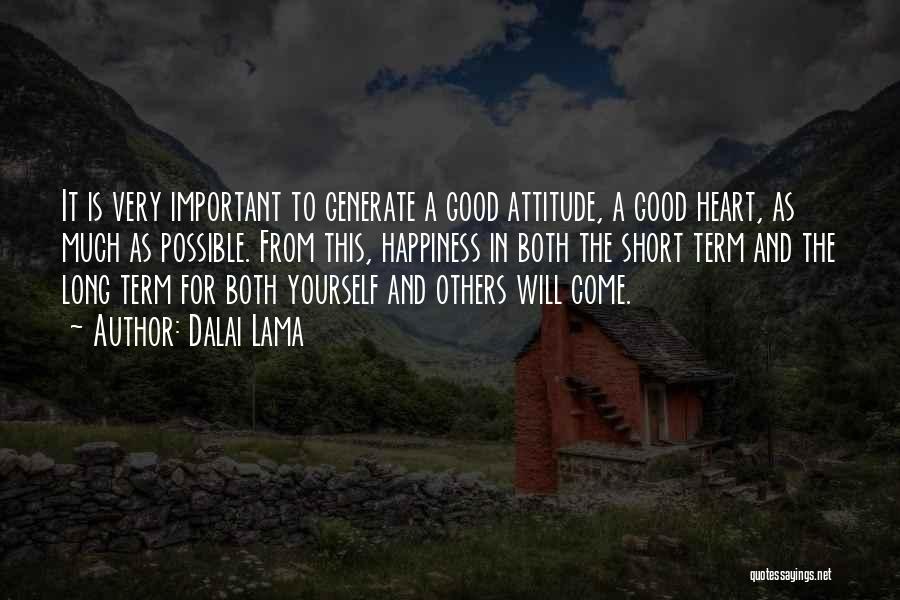 It is very important to generate a good attitude, a good heart, as much as possible. From this, happiness in both the short term and the long term for both yourself and others will come.
~ Author: Dalai Lama

quotessayings.net